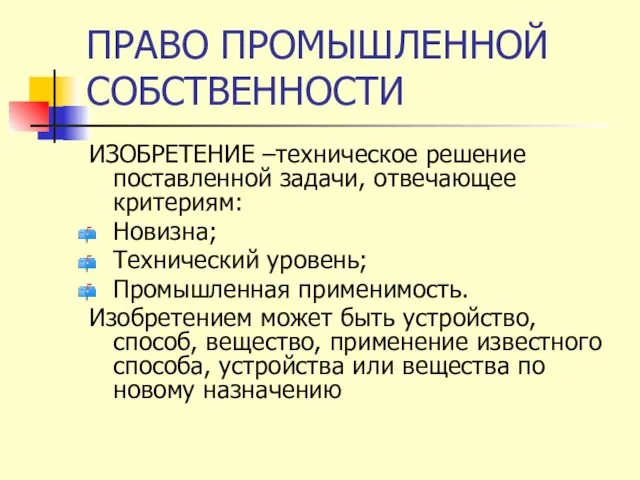 ПРАВО ПРОМЫШЛЕННОЙ СОБСТВЕННОСТИ

ИЗОБРЕТЕНИЕ –техническое решение поставленной задачи, отвечающее критериям:

Новизна;

Технический уровень;

Промышленная применимость.

Изобретением может быть устройство, способ, вещество, применение известного способа, устройства или вещества по новому назначению